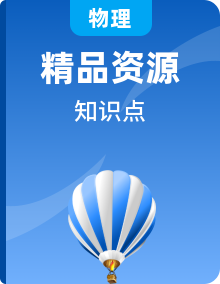 物理

精品资源

知识点